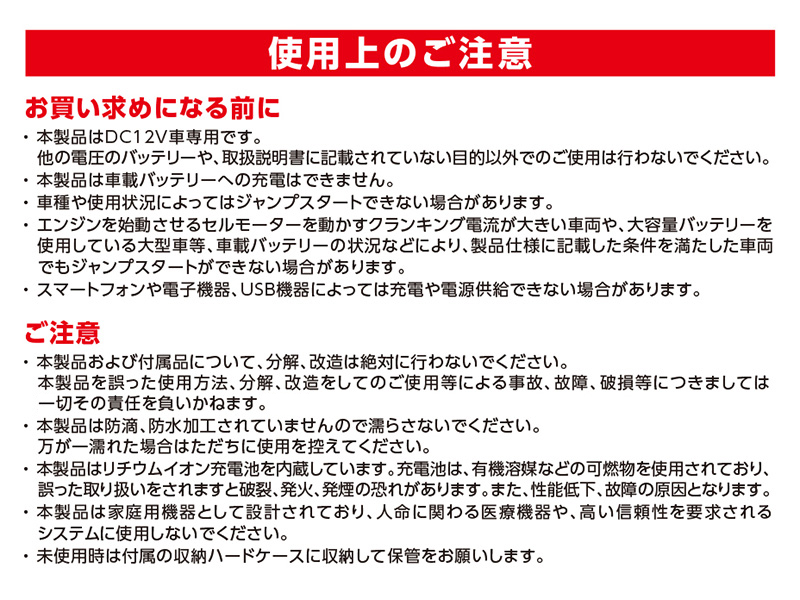 使用上のご注意

お買い求めになる前に

・本製品はDC12V車専用です。
他の電圧のバッテリーや、取扱説明書に記載されていない目的以外でのご使用は行わないでください。
・本製品は車載バッテリーへの充電はできません。
・車種や使用状況によってはジャンプスタートできない場合があります。
・エンジンを始動させるセルモーターを動かすクランキング電流が大きい車両や、大容量バッテリーを使用している大型車等、車載バッテリーの状況などにより、製品仕様に記載した条件を満たした車両でもジャンプスタートができない場合があります。
・スマートフォンや電子機器、USB機器によっては充電や電源供給できない場合があります。

ご注意

・本製品および付属品について、分解、改造は絶対に行わないでください。
本製品を誤った使用方法、分解、改造をしてのご使用等による事故、故障、破損等につきましては一切その責任を負いかねます。
・本製品は防滴、防水加工されていませんので濡らさないでください。
万が一濡れた場合はただちに使用を控えてください。
・本製品はリチウムイオン充電池を内蔵しています。充電池は、有機溶媒などの可燃物を使用されており、誤った取り扱いをされますと破裂、発火、発煙の恐れがあります。また、性能低下、故障の原因となります。
・本製品は家庭用機器として設計されており、人命に関わる医療機器や、高い信頼性を要求されるシステムに使用しないでください。
・未使用時は付属の収納ハードケースに収納して保管をお願いします。